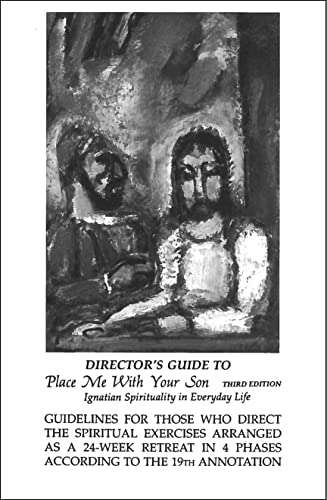 DIRECTOR'S GUIDE TO
Place Me With Your Son THIRD EDITION
Ignatian Spirituality in Everyday Life

GUIDELINES FOR THOSE WHO DIRECT THE SPIRITUAL EXERCISES ARRANGED AS A 24-WEEK RETREAT IN 4 PHASES ACCORDING TO THE 19TH ANNOTATION